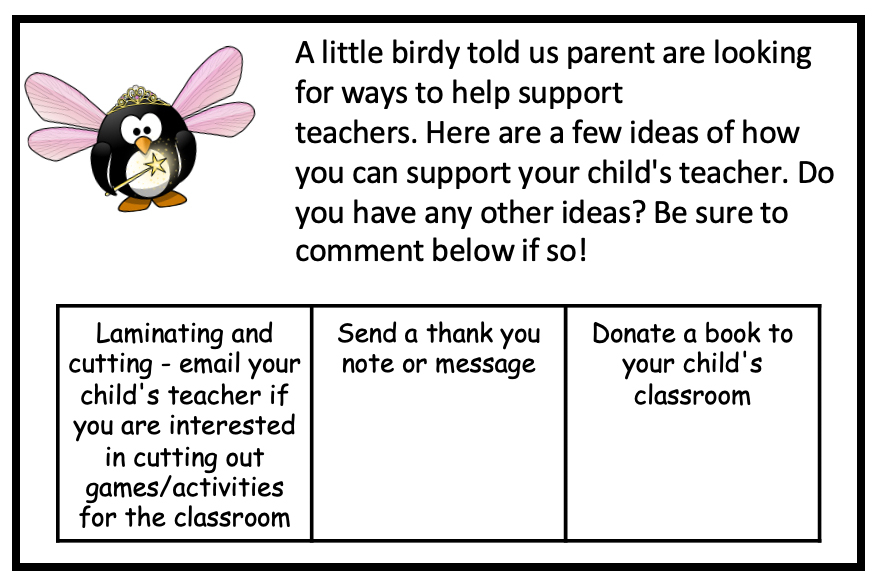 A little birdy told us parent are looking for ways to help support teachers. Here are a few ideas of how you can support your child's teacher. Do you have any other ideas? Be sure to comment below if so!

| Laminating and cutting - email your child's teacher if you are interested in cutting out games/activities for the classroom | Send a thank you note or message | Donate a book to your child's classroom |
|---|---|---|